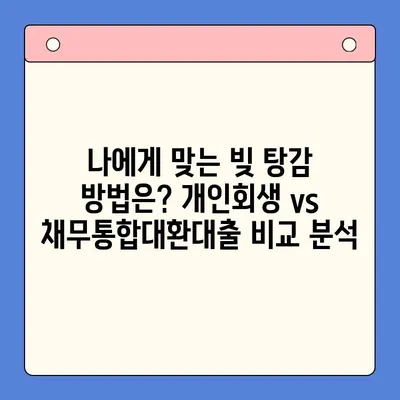 나에게 맞는 빚 탕감 방법은? 개인회생 vs 채무통합대환대출 비교 분석